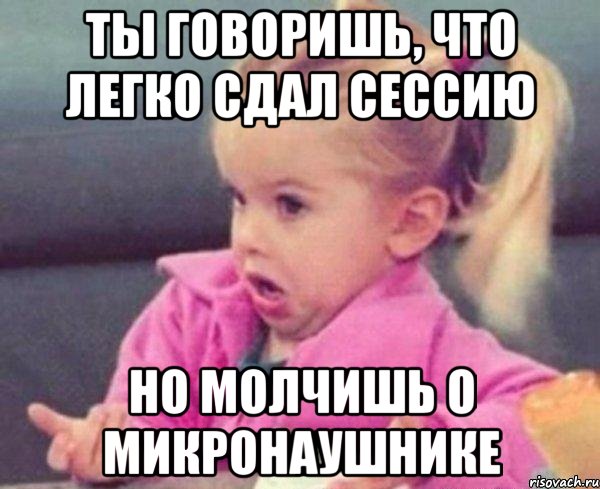 ТЫ ГОВОРИШЬ, ЧТО ЛЕГКО СДАЛ СЕССИЮ

НО МОЛЧИШЬ О МИКРОНАУШНИКЕ

risovach.ru